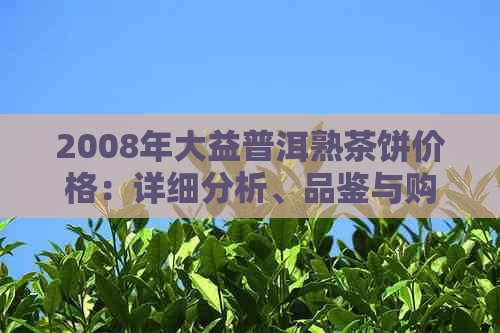 2008年大益普洱熟茶饼价格：详细分析、品鉴与购